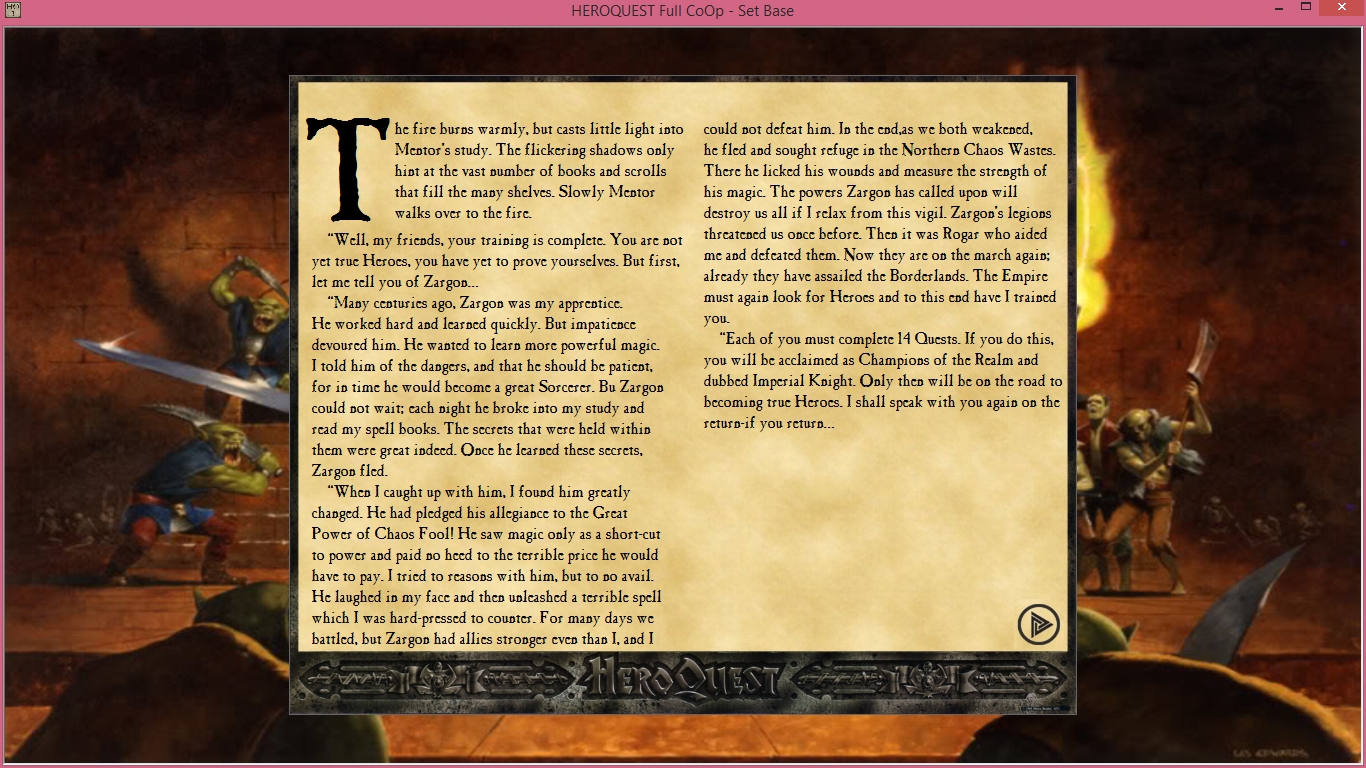 HEROQUEST Full CoOp - Set Base

The fire burns warmly, but casts little light into Mentor's study. The flickering shadows only hint at the vast number of books and scrolls that fill the many shelves. Slowly Mentor walks over to the fire.

"Well, my friends, your training is complete. You are not yet true Heroes, you have yet to prove yourselves. But first, let me tell you of Zargon...

"Many centuries ago, Zargon was my apprentice. He worked hard and learned quickly. But impatience devoured him. He wanted to learn more powerful magic. I told him of the dangers, and that he should be patient, for in time he would become a great Sorcerer. Bu Zargon could not wait; each night he broke into my study and read my spell books. The secrets that were held within them were great indeed. Once he learned these secrets, Zargon fled.

"When I caught up with him, I found him greatly changed. He had pledged his allegiance to the Great Power of Chaos Fool! He saw magic only as a short-cut to power and paid no heed to the terrible price he would have to pay. I tried to reasons with him, but to no avail. He laughed in my face and then unleashed a terrible spell which I was hard-pressed to counter. For many days we battled, but Zargon had allies stronger even than I, and I could not defeat him. In the end,as we both weakened, he fled and sought refuge in the Northern Chaos Wastes. There he licked his wounds and measure the strength of his magic. The powers Zargon has called upon will destroy us all if I relax from this vigil. Zargon's legions threatened us once before. Then it was Rogar who aided me and defeated them. Now they are on the march again; already they have assailed the Borderlands. The Empire must again look for Heroes and to this end have I trained you.

"Each of you must complete 14 Quests. If you do this, you will be acclaimed as Champions of the Realm and dubbed Imperial Knight. Only then will be on the road to becoming true Heroes. I shall speak with you again on the return-if you return...

HeroQuest

LES EDWARDS